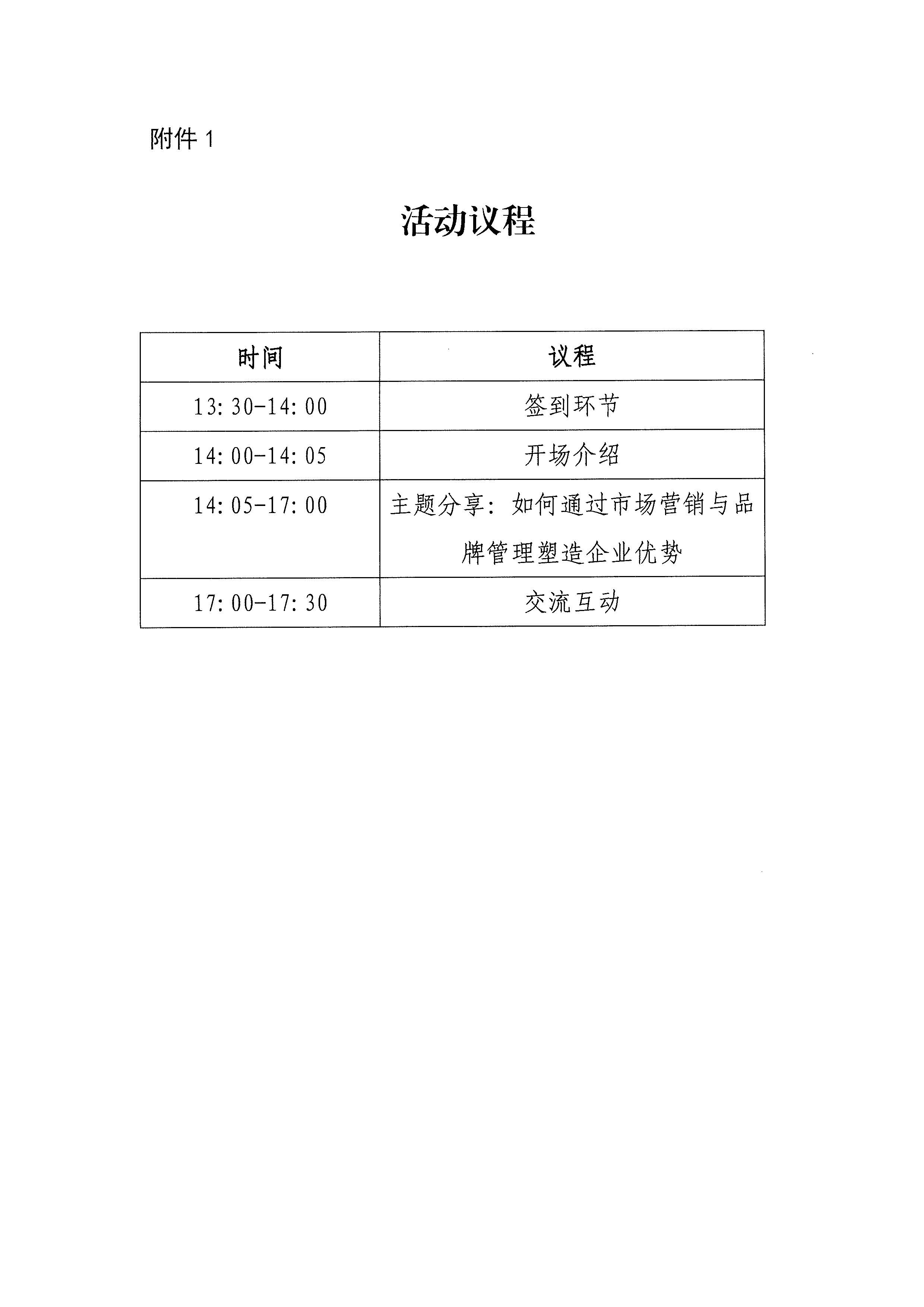 附件 1

活动议程

| 时间 | 议程 |
|---|---|
| 13:30-14:00 | 签到环节 |
| 14:00-14:05 | 开场介绍 |
| 14:05-17:00 | 主题分享：如何通过市场营销与品牌管理塑造企业优势 |
| 17:00-17:30 | 交流互动 |